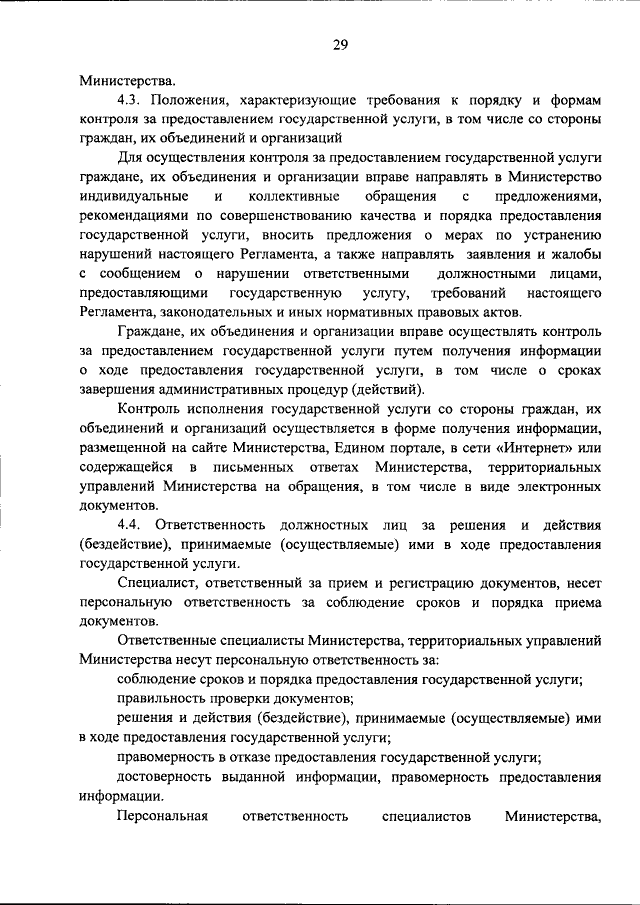 29

Министерства.

4.3. Положения, характеризующие требования к порядку и формам контроля за предоставлением государственной услуги, в том числе со стороны граждан, их объединений и организаций

Для осуществления контроля за предоставлением государственной услуги граждане, их объединения и организации вправе направлять в Министерство индивидуальные и коллективные обращения с предложениями, рекомендациями по совершенствованию качества и порядка предоставления государственной услуги, вносить предложения о мерах по устранению нарушений настоящего Регламента, а также направлять заявления и жалобы с сообщением о нарушении ответственными должностными лицами, предоставляющими государственную услугу, требований настоящего Регламента, законодательных и иных нормативных правовых актов.

Граждане, их объединения и организации вправе осуществлять контроль за предоставлением государственной услуги путем получения информации о ходе предоставления государственной услуги, в том числе о сроках завершения административных процедур (действий).

Контроль исполнения государственной услуги со стороны граждан, их объединений и организаций осуществляется в форме получения информации, размещенной на сайте Министерства, Едином портале, в сети «Интернет» или содержащейся в письменных ответах Министерства, территориальных управлений Министерства на обращения, в том числе в виде электронных документов.

4.4. Ответственность должностных лиц за решения и действия (бездействие), принимаемые (осуществляемые) ими в ходе предоставления государственной услуги.

Специалист, ответственный за прием и регистрацию документов, несет персональную ответственность за соблюдение сроков и порядка приема документов.

Ответственные специалисты Министерства, территориальных управлений Министерства несут персональную ответственность за:

соблюдение сроков и порядка предоставления государственной услуги;

правильность проверки документов;

решения и действия (бездействие), принимаемые (осуществляемые) ими в ходе предоставления государственной услуги;

правомерность в отказе предоставления государственной услуги;

достоверность выданной информации, правомерность предоставления информации.

Персональная ответственность специалистов Министерства,